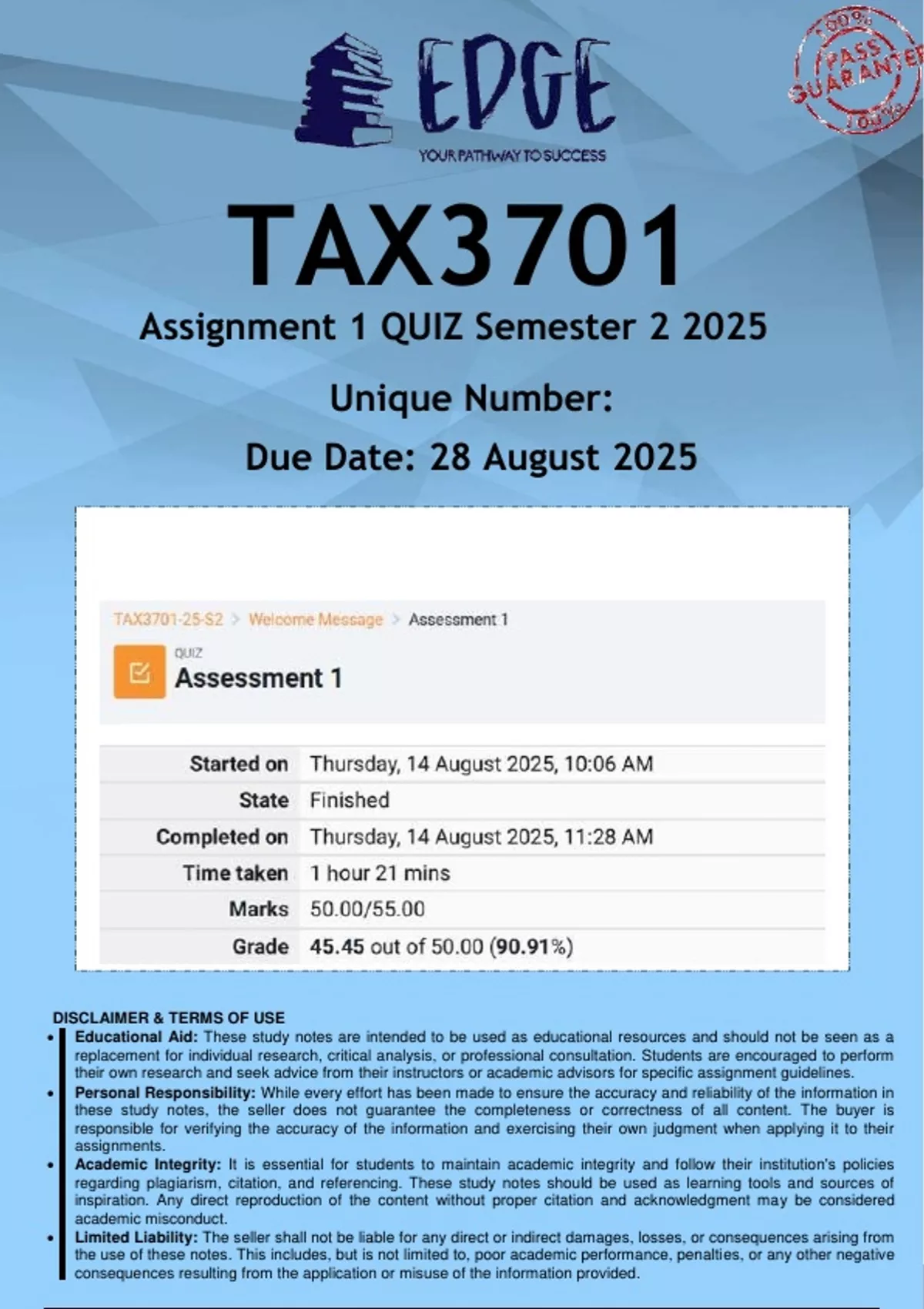 EDGE
YOUR PATHWAY TO SUCCESS

100% PASS GUARANTEE 100%

TAX3701

Assignment 1 QUIZ Semester 2 2025

Unique Number:

Due Date: 28 August 2025

TAX3701-25-S2 > Welcome Message > Assessment 1

QUIZ
Assessment 1

Started on Thursday, 14 August 2025, 10:06 AM
State Finished
Completed on Thursday, 14 August 2025, 11:28 AM
Time taken 1 hour 21 mins
Marks 50.00/55.00
Grade 45.45 out of 50.00 (90.91%)

DISCLAIMER & TERMS OF USE
• Educational Aid: These study notes are intended to be used as educational resources and should not be seen as a replacement for individual research, critical analysis, or professional consultation. Students are encouraged to perform their own research and seek advice from their instructors or academic advisors for specific assignment guidelines.
• Personal Responsibility: While every effort has been made to ensure the accuracy and reliability of the information in these study notes, the seller does not guarantee the completeness or correctness of all content. The buyer is responsible for verifying the accuracy of the information and exercising their own judgment when applying it to their assignments.
• Academic Integrity: It is essential for students to maintain academic integrity and follow their institution's policies regarding plagiarism, citation, and referencing. These study notes should be used as learning tools and sources of inspiration. Any direct reproduction of the content without proper citation and acknowledgment may be considered academic misconduct.
• Limited Liability: The seller shall not be liable for any direct or indirect damages, losses, or consequences arising from the use of these notes. This includes, but is not limited to, poor academic performance, penalties, or any other negative consequences resulting from the application or misuse of the information provided.